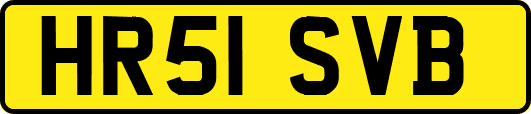 HR51 SVB